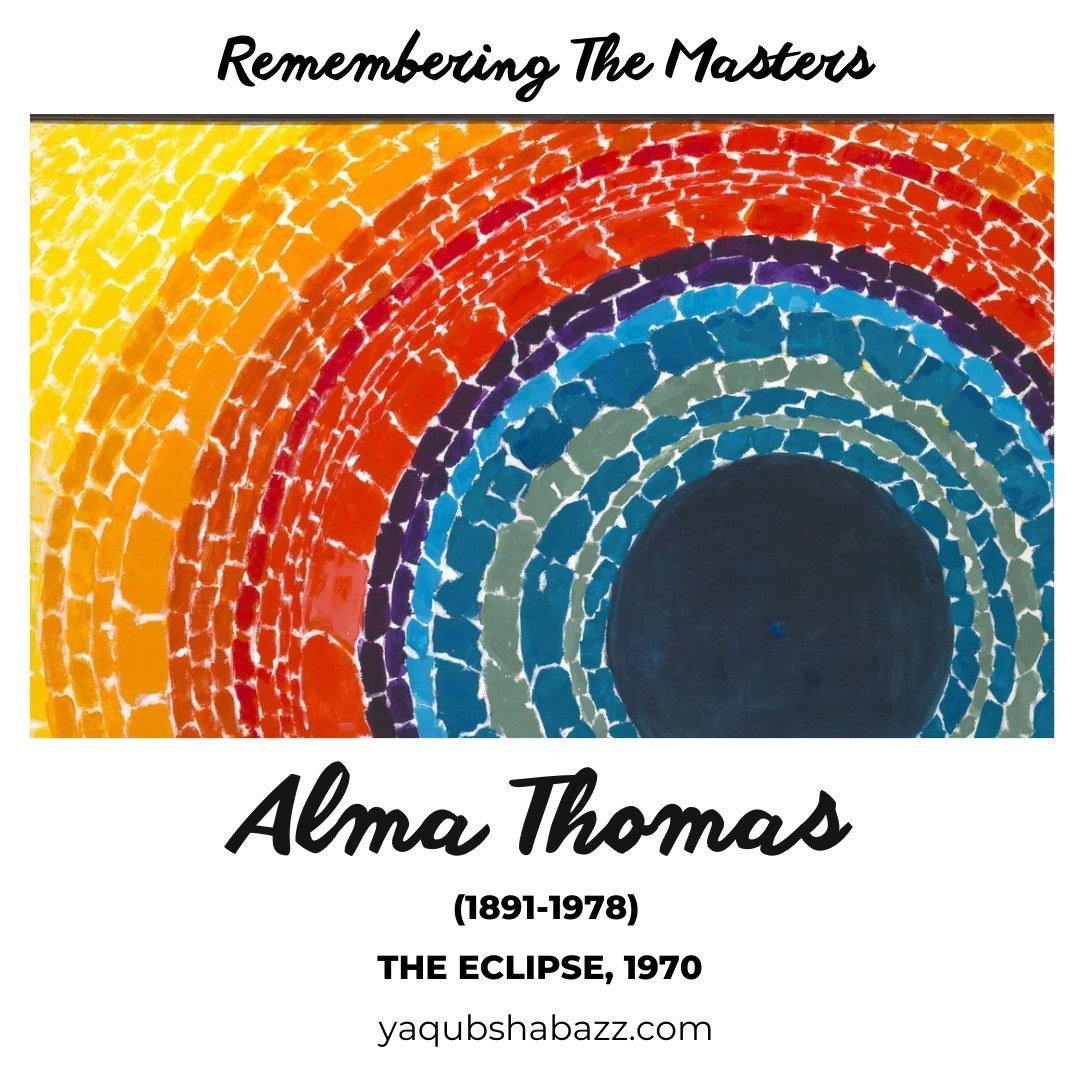 Remembering The Masters

Alma Thomas

(1891-1978)

THE ECLIPSE, 1970

yaqubshabazz.com